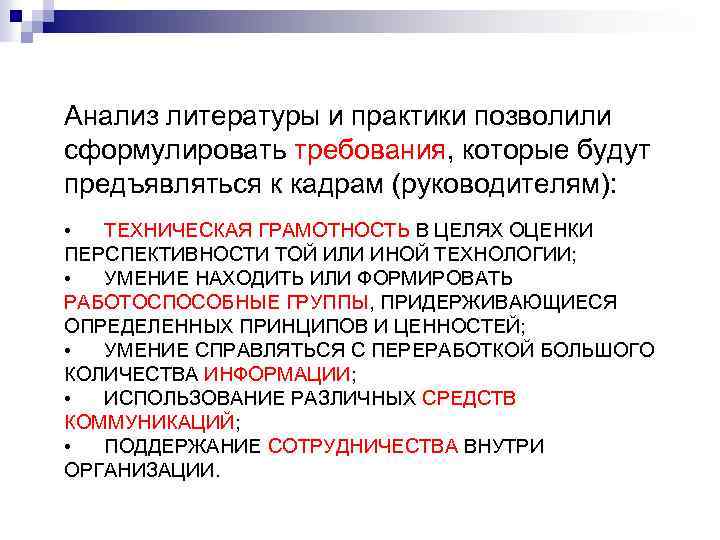 Анализ литературы и практики позволили сформулировать требования, которые будут предъявляться к кадрам (руководителям):

• ТЕХНИЧЕСКАЯ ГРАМОТНОСТЬ В ЦЕЛЯХ ОЦЕНКИ ПЕРСПЕКТИВНОСТИ ТОЙ ИЛИ ИНОЙ ТЕХНОЛОГИИ;
• УМЕНИЕ НАХОДИТЬ ИЛИ ФОРМИРОВАТЬ РАБОТОСПОСОБНЫЕ ГРУППЫ, ПРИДЕРЖИВАЮЩИЕСЯ ОПРЕДЕЛЕННЫХ ПРИНЦИПОВ И ЦЕННОСТЕЙ;
• УМЕНИЕ СПРАВЛЯТЬСЯ С ПЕРЕРАБОТКОЙ БОЛЬШОГО КОЛИЧЕСТВА ИНФОРМАЦИИ;
• ИСПОЛЬЗОВАНИЕ РАЗЛИЧНЫХ СРЕДСТВ КОММУНИКАЦИЙ;
• ПОДДЕРЖАНИЕ СОТРУДНИЧЕСТВА ВНУТРИ ОРГАНИЗАЦИИ.